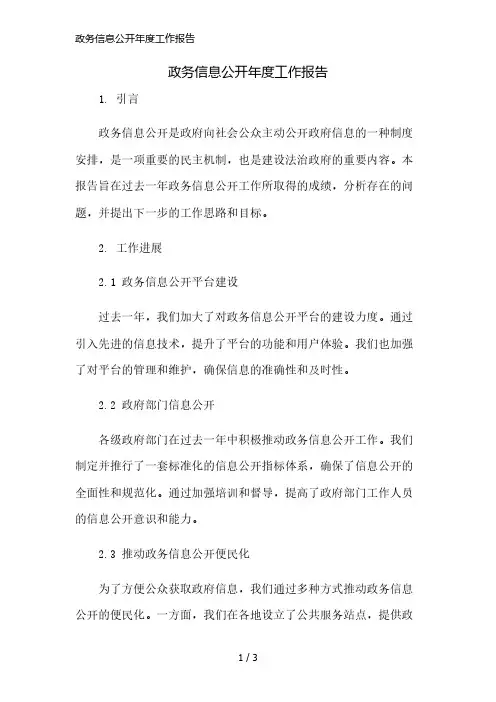 政务信息公开年度工作报告

政务信息公开年度工作报告

1. 引言

政务信息公开是政府向社会公众主动公开政府信息的一种制度安排，是一项重要的民主机制，也是建设法治政府的重要内容。本报告旨在过去一年政务信息公开工作所取得的成绩，分析存在的问题，并提出下一步的工作思路和目标。

2. 工作进展

2.1 政务信息公开平台建设

过去一年，我们加大了对政务信息公开平台的建设力度。通过引入先进的信息技术，提升了平台的功能和用户体验。我们也加强了对平台的管理和维护，确保信息的准确性和及时性。

2.2 政府部门信息公开

各级政府部门在过去一年中积极推动政务信息公开工作。我们制定并推行了一套标准化的信息公开指标体系，确保了信息公开的全面性和规范化。通过加强培训和督导，提高了政府部门工作人员的信息公开意识和能力。

2.3 推动政务信息公开便民化

为了方便公众获取政府信息，我们通过多种方式推动政务信息公开的便民化。一方面，我们在各地设立了公共服务站点，提供政

1 / 3